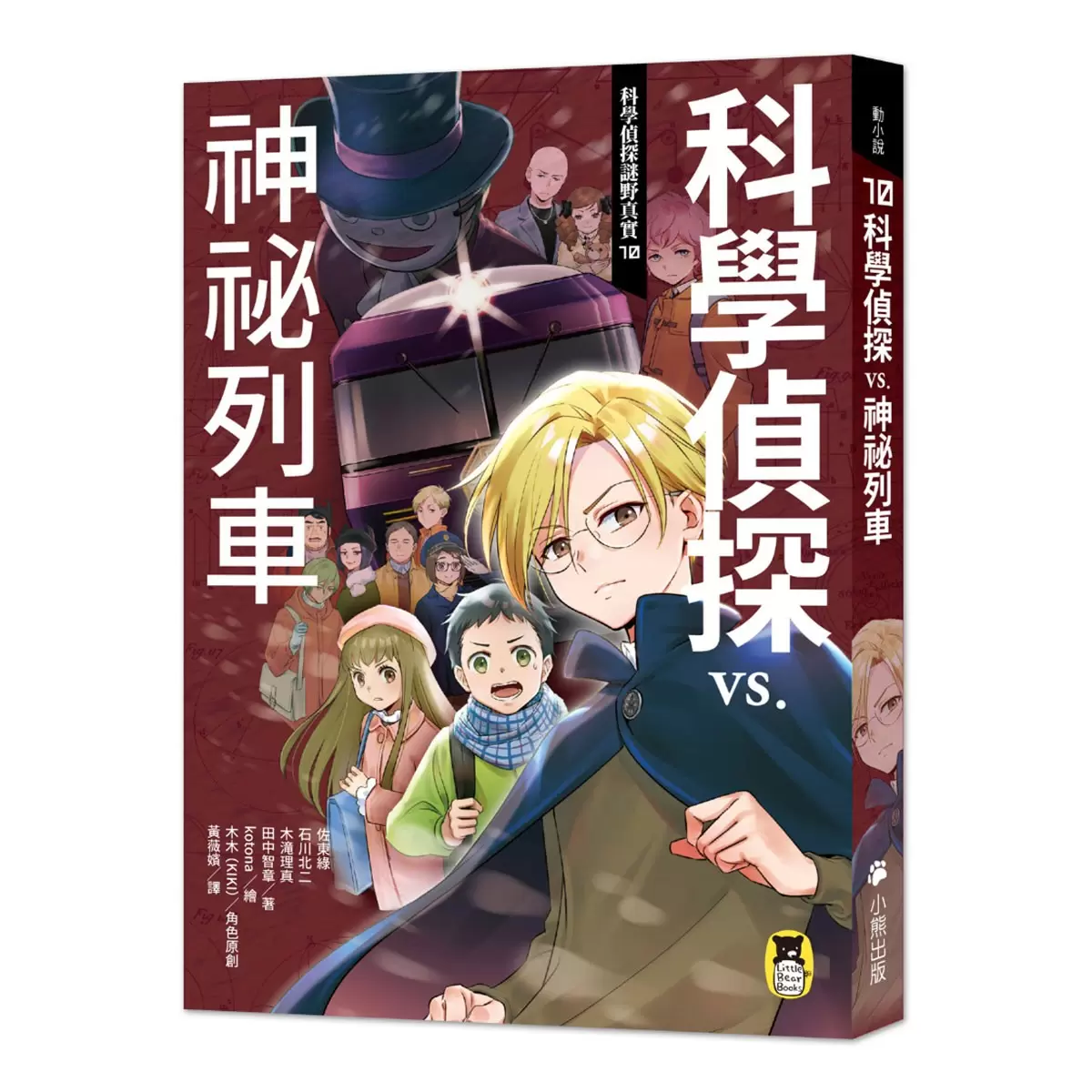 科學偵探謎野真實 10

科學偵探 vs. 神祕列車

佐東綠
石川北二
木滝理真
田中智章／著
kotona／繪
木木（KIKI）／角色原創
黃薇嬪／譯

Little Bear Books

動小說
10 科學偵探 vs. 神祕列車
小熊出版